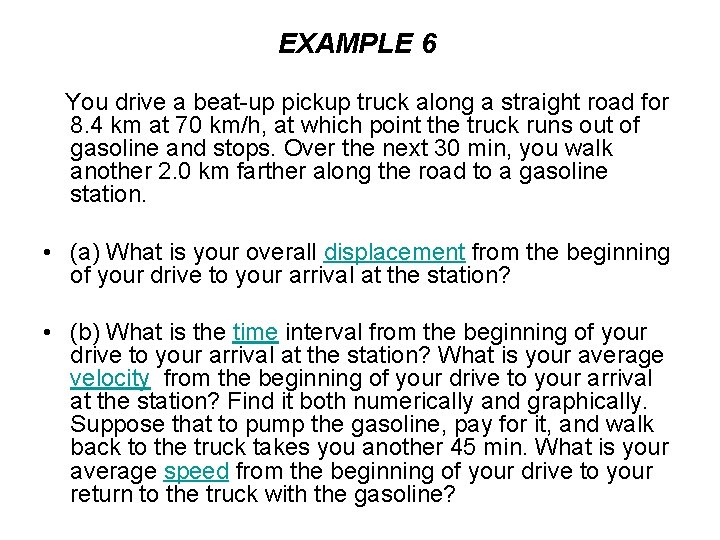 EXAMPLE 6

You drive a beat-up pickup truck along a straight road for 8.4 km at 70 km/h, at which point the truck runs out of gasoline and stops. Over the next 30 min, you walk another 2.0 km farther along the road to a gasoline station.

• (a) What is your overall displacement from the beginning of your drive to your arrival at the station?

• (b) What is the time interval from the beginning of your drive to your arrival at the station? What is your average velocity from the beginning of your drive to your arrival at the station? Find it both numerically and graphically. Suppose that to pump the gasoline, pay for it, and walk back to the truck takes you another 45 min. What is your average speed from the beginning of your drive to your return to the truck with the gasoline?